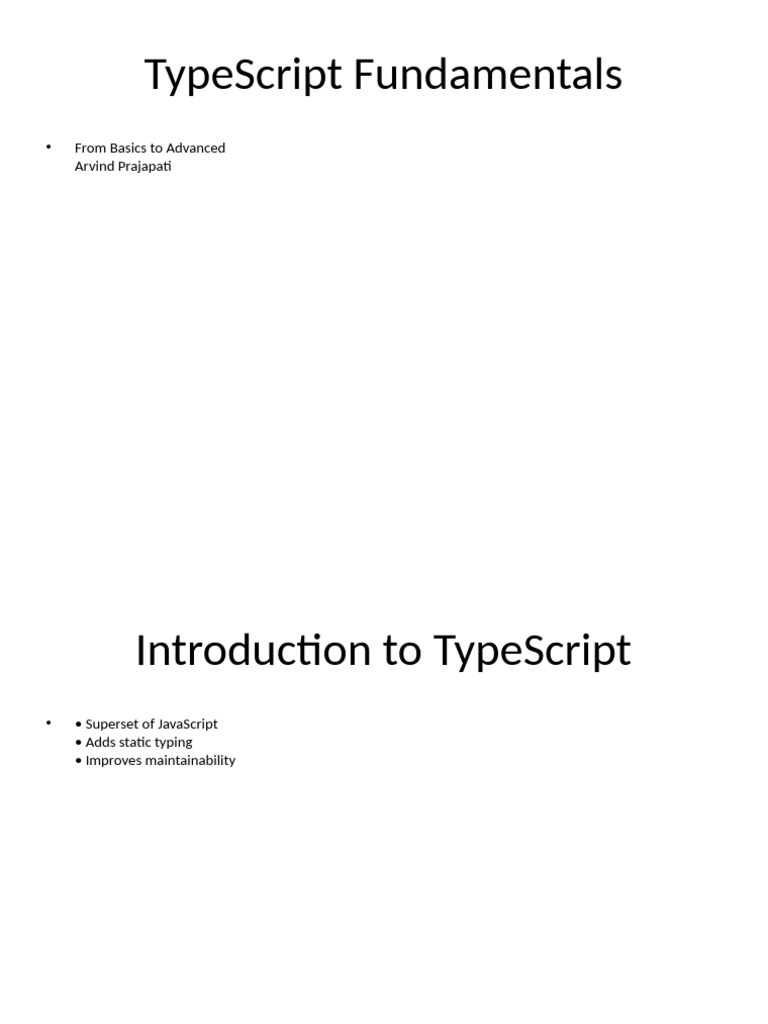 TypeScript Fundamentals

• From Basics to Advanced
Arvind Prajapati

Introduction to TypeScript

• • Superset of JavaScript
• Adds static typing
• Improves maintainability